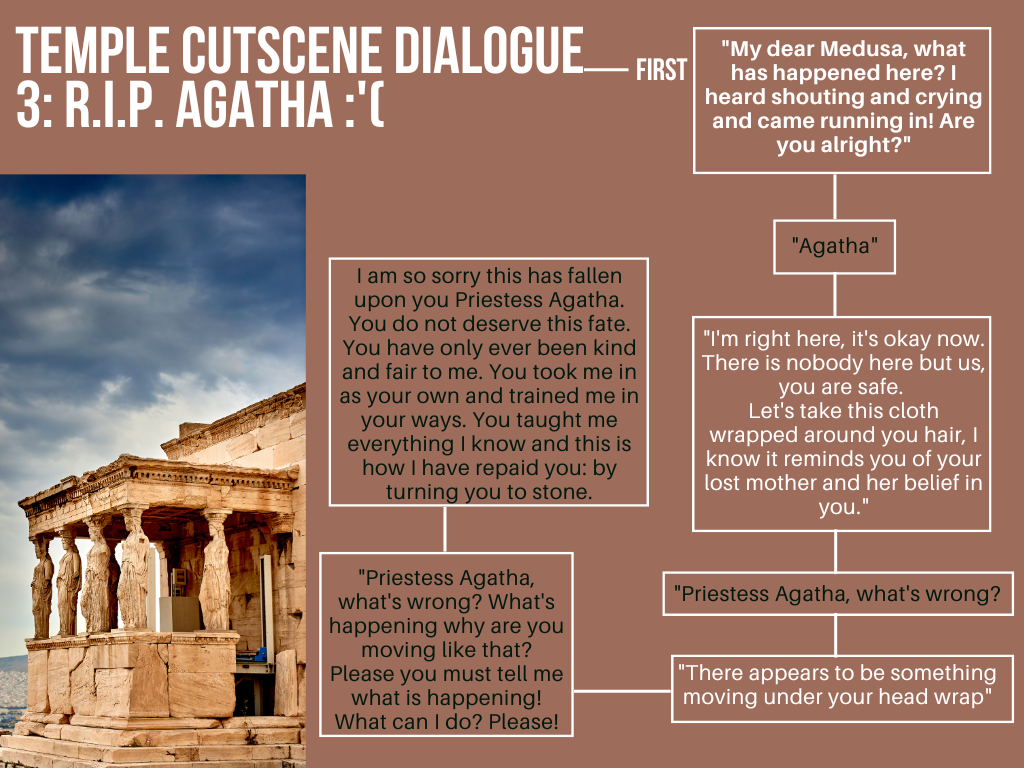 TEMPLE CUTSCENE DIALOGUE 3: R.I.P. AGATHA :'(

FIRST

"My dear Medusa, what has happened here? I heard shouting and crying and came running in! Are you alright?"

"Agatha"

"I'm right here, it's okay now. There is nobody here but us, you are safe.
Let's take this cloth wrapped around you hair, I know it reminds you of your lost mother and her belief in you."

"Priestess Agatha, what's wrong?

"There appears to be something moving under your head wrap"

"Priestess Agatha, what's wrong? What's happening why are you moving like that? Please you must tell me what is happening! What can I do? Please!

I am so sorry this has fallen upon you Priestess Agatha. You do not deserve this fate. You have only ever been kind and fair to me. You took me in as your own and trained me in your ways. You taught me everything I know and this is how I have repaid you: by turning you to stone.